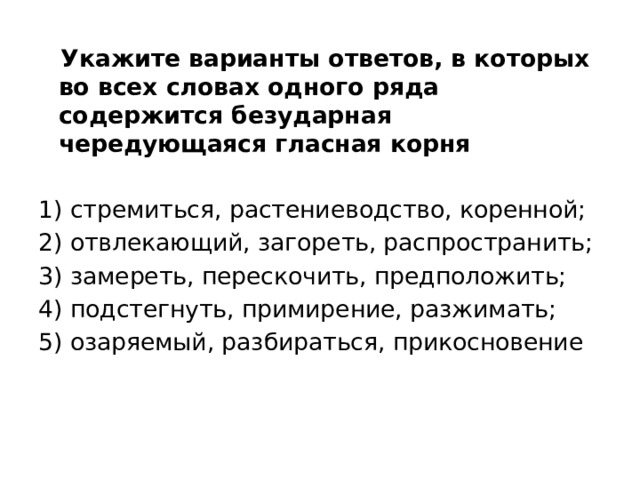 Укажите варианты ответов, в которых во всех словах одного ряда содержится безударная чередующаяся гласная корня

1) стремиться, растениеводство, коренной;
2) отвлекающий, загореть, распространить;
3) замереть, перескочить, предположить;
4) подстегнуть, примирение, разжимать;
5) озаряемый, разбираться, прикосновение